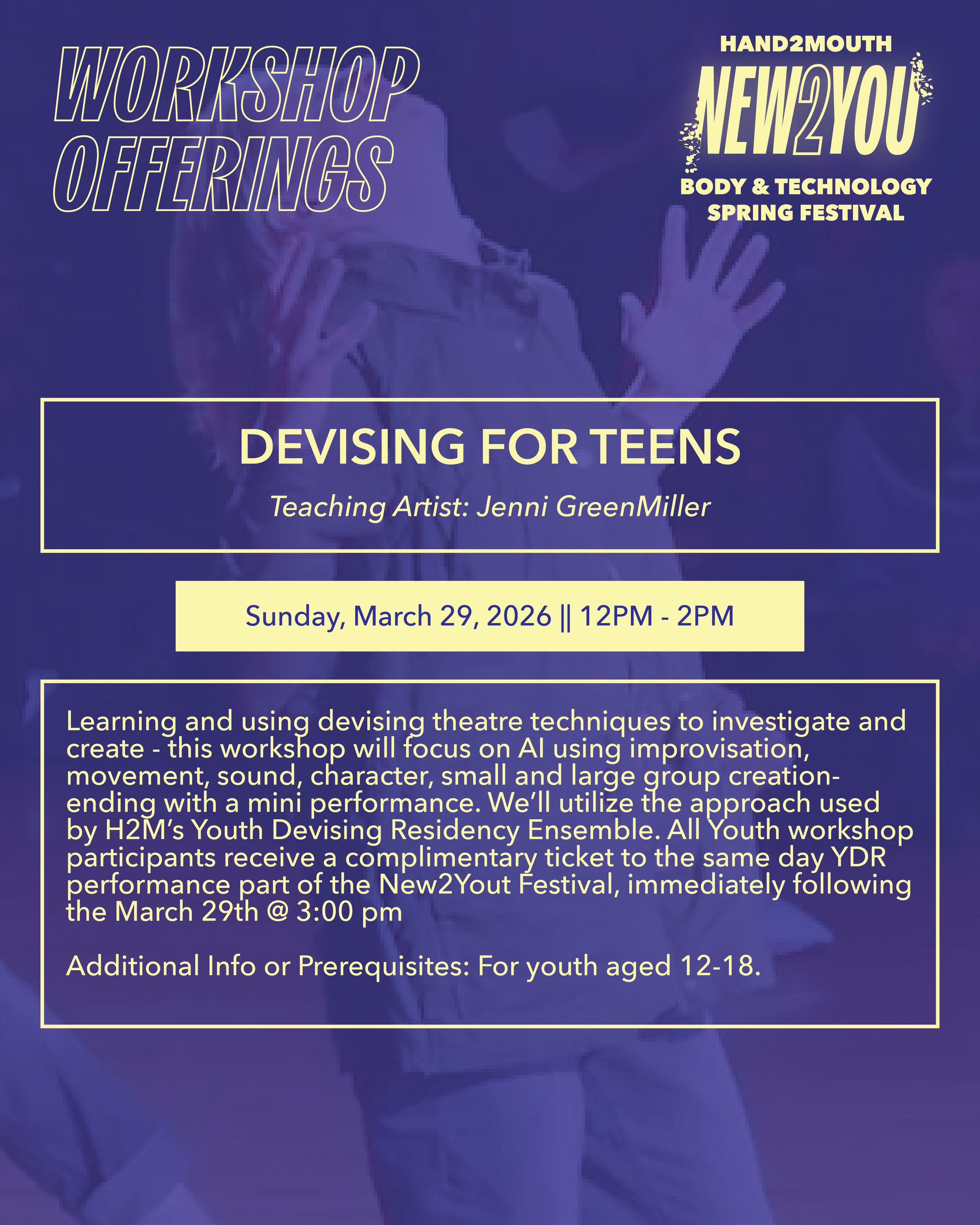 WORKSHOP
OFFERINGS

HAND2MOUTH
NEW2YOU
BODY & TECHNOLOGY
SPRING FESTIVAL

DEVISING FOR TEENS

Teaching Artist: Jenni GreenMiller

Sunday, March 29, 2026 || 12PM - 2PM

Learning and using devising theatre techniques to investigate and create - this workshop will focus on AI using improvisation, movement, sound, character, small and large group creation- ending with a mini performance. We'll utilize the approach used by H2M's Youth Devising Residency Ensemble. All Youth workshop participants receive a complimentary ticket to the same day YDR performance part of the New2Yout Festival, immediately following the March 29th @ 3:00 pm

Additional Info or Prerequisites: For youth aged 12-18.